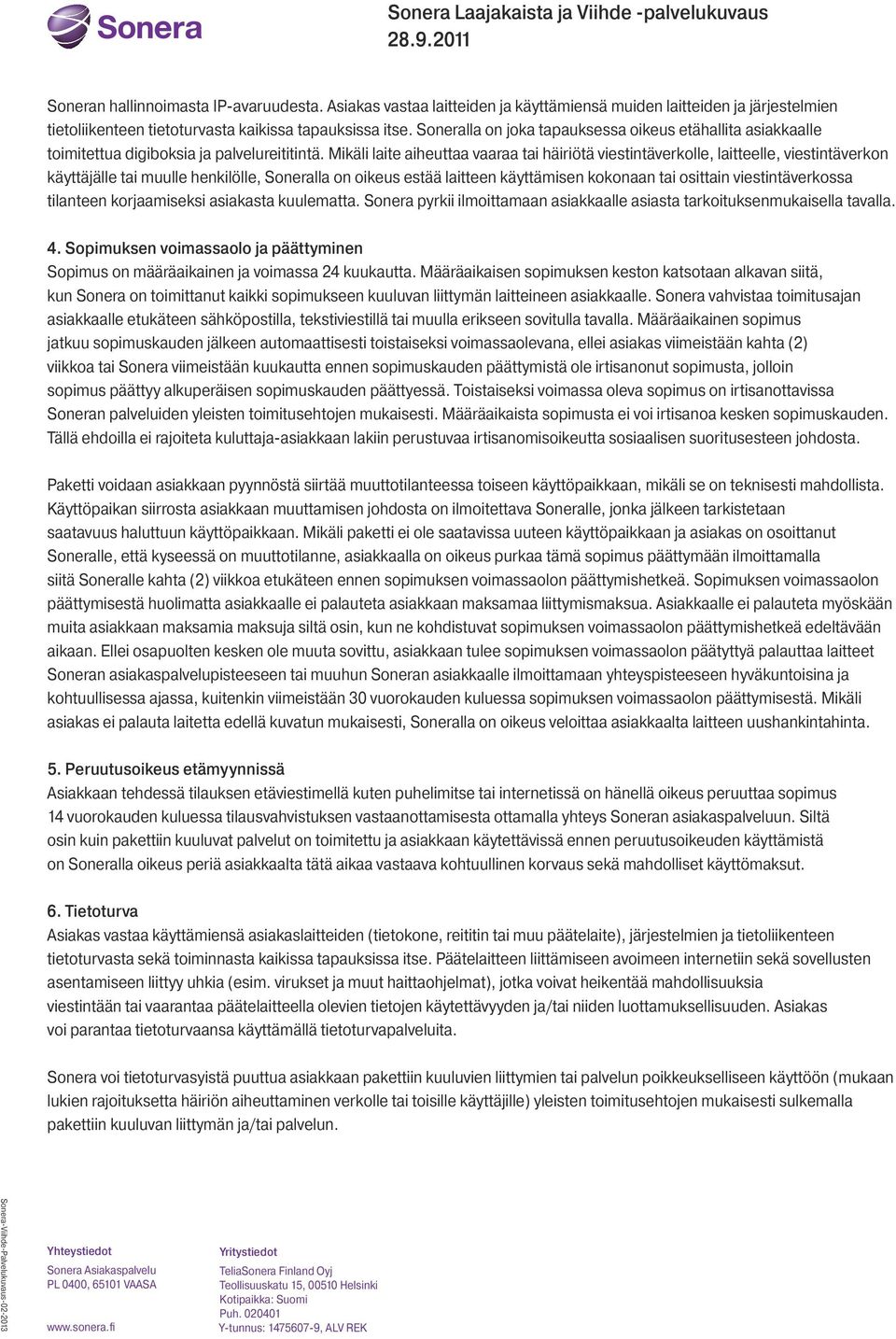 Sonera

Sonera Laajakaista ja Viihde -palvelukuvaus
28.9.2011

Soneran hallinnoimasta IP-avaruudesta. Asiakas vastaa laitteiden ja käyttämiensä muiden laitteiden ja järjestelmien tietoliikenteen tietoturvasta kaikissa tapauksissa itse. Soneralla on joka tapauksessa oikeus etähallita asiakkaalle toimitettua digiboksia ja palvelureititintä. Mikäli laite aiheuttaa vaaraa tai häiriötä viestintäverkolle, laitteelle, viestintäverkon käyttäjälle tai muulle henkilölle, Soneralla on oikeus estää laitteen käyttämisen kokonaan tai osittain viestintäverkossa tilanteen korjaamiseksi asiakasta kuulematta. Sonera pyrkii ilmoittamaan asiakkaalle asiasta tarkoituksenmukaisella tavalla.

4. Sopimuksen voimassaolo ja päättyminen
Sopimus on määräaikainen ja voimassa 24 kuukautta. Määräaikaisen sopimuksen keston katsotaan alkavan siitä, kun Sonera on toimittanut kaikki sopimukseen kuuluvan liittymän laitteineen asiakkaalle. Sonera vahvistaa toimitusajan asiakkaalle etukäteen sähköpostilla, tekstiviestillä tai muulla erikseen sovitulla tavalla. Määräaikainen sopimus jatkuu sopimuskauden jälkeen automaattisesti toistaiseksi voimassaolevana, ellei asiakas viimeistään kahta (2) viikkoa tai Sonera viimeistään kuukautta ennen sopimuskauden päättymistä ole irtisanonut sopimusta, jolloin sopimus päättyy alkuperäisen sopimuskauden päättyessä. Toistaiseksi voimassa oleva sopimus on irtisanottavissa Soneran palveluiden yleisten toimitusehtojen mukaisesti. Määräaikaista sopimusta ei voi irtisanoa kesken sopimuskauden. Tällä ehdoilla ei rajoiteta kuluttaja-asiakkaan lakiin perustuvaa irtisanomisoikeutta sosiaalisen suoritusesteen johdosta.

Paketti voidaan asiakkaan pyynnöstä siirtää muuttotilanteessa toiseen käyttöpaikkaan, mikäli se on teknisesti mahdollista. Käyttöpaikan siirrosta asiakkaan muuttamisen johdosta on ilmoitettava Soneralle, jonka jälkeen tarkistetaan saatavuus haluttuun käyttöpaikkaan. Mikäli paketti ei ole saatavissa uuteen käyttöpaikkaan ja asiakas on osoittanut Soneralle, että kyseessä on muuttotilanne, asiakkaalla on oikeus purkaa tämä sopimus päättymään ilmoittamalla siitä Soneralle kahta (2) viikkoa etukäteen ennen sopimuksen voimassaolon päättymishetkeä. Sopimuksen voimassaolon päättymisestä huolimatta asiakkaalle ei palauteta asiakkaan maksamaa liittymismaksua. Asiakkaalle ei palauteta myöskään muita asiakkaan maksamia maksuja siltä osin, kun ne kohdistuvat sopimuksen voimassaolon päättymishetkeä edeltävään aikaan. Ellei osapuolten kesken ole muuta sovittu, asiakkaan tulee sopimuksen voimassaolon päätyttyä palauttaa laitteet Soneran asiakaspalvelupisteeseen tai muuhun Soneran asiakkaalle ilmoittamaan yhteyspisteeseen hyväkuntoisina ja kohtuullisessa ajassa, kuitenkin viimeistään 30 vuorokauden kuluessa sopimuksen voimassaolon päättymisestä. Mikäli asiakas ei palauta laitetta edellä kuvatun mukaisesti, Soneralla on oikeus veloittaa asiakkaalta laitteen uushankintahinta.

5. Peruutusoikeus etämyynnissä
Asiakkaan tehdessä tilauksen etäviestimellä kuten puhelimitse tai internetissä on hänellä oikeus peruuttaa sopimus 14 vuorokauden kuluessa tilausvahvistuksen vastaanottamisesta ottamalla yhteys Soneran asiakaspalveluun. Siltä osin kuin pakettiin kuuluvat palvelut on toimitettu ja asiakkaan käytettävissä ennen peruutusoikeuden käyttämistä on Soneralla oikeus periä asiakkaalta tätä aikaa vastaava kohtuullinen korvaus sekä mahdolliset käyttömaksut.

6. Tietoturva
Asiakas vastaa käyttämiensä asiakaslaitteiden (tietokone, reititin tai muu päätelaite), järjestelmien ja tietoliikenteen tietoturvasta sekä toiminnasta kaikissa tapauksissa itse. Päätelaitteen liittämiseen avoimeen internetiin sekä sovellusten asentamiseen liittyy uhkia (esim. virukset ja muut haittaohjelmat), jotka voivat heikentää mahdollisuuksia viestintään tai vaarantaa päätelaitteella olevien tietojen käytettävyyden ja/tai niiden luottamuksellisuuden. Asiakas voi parantaa tietoturvaansa käyttämällä tietoturvapalveluita.

Sonera voi tietoturvasyistä puuttua asiakkaan pakettiin kuuluvien liittymien tai palvelun poikkeukselliseen käyttöön (mukaan lukien rajoituksetta häiriön aiheuttaminen verkolle tai toisille käyttäjille) yleisten toimitusehtojen mukaisesti sulkemalla pakettiin kuuluvan liittymän ja/tai palvelun.

Sonera-Viihde-Palvelukuvaus-02-2013

Yhteystiedot
Sonera Asiakaspalvelu
PL 0400, 65101 VAASA
www.sonera.fi

Yritystiedot
TeliaSonera Finland Oyj
Teollisuuskatu 15, 00510 Helsinki
Kotipaikka: Suomi
Puh. 020401
Y-tunnus: 1475607-9, ALV REK